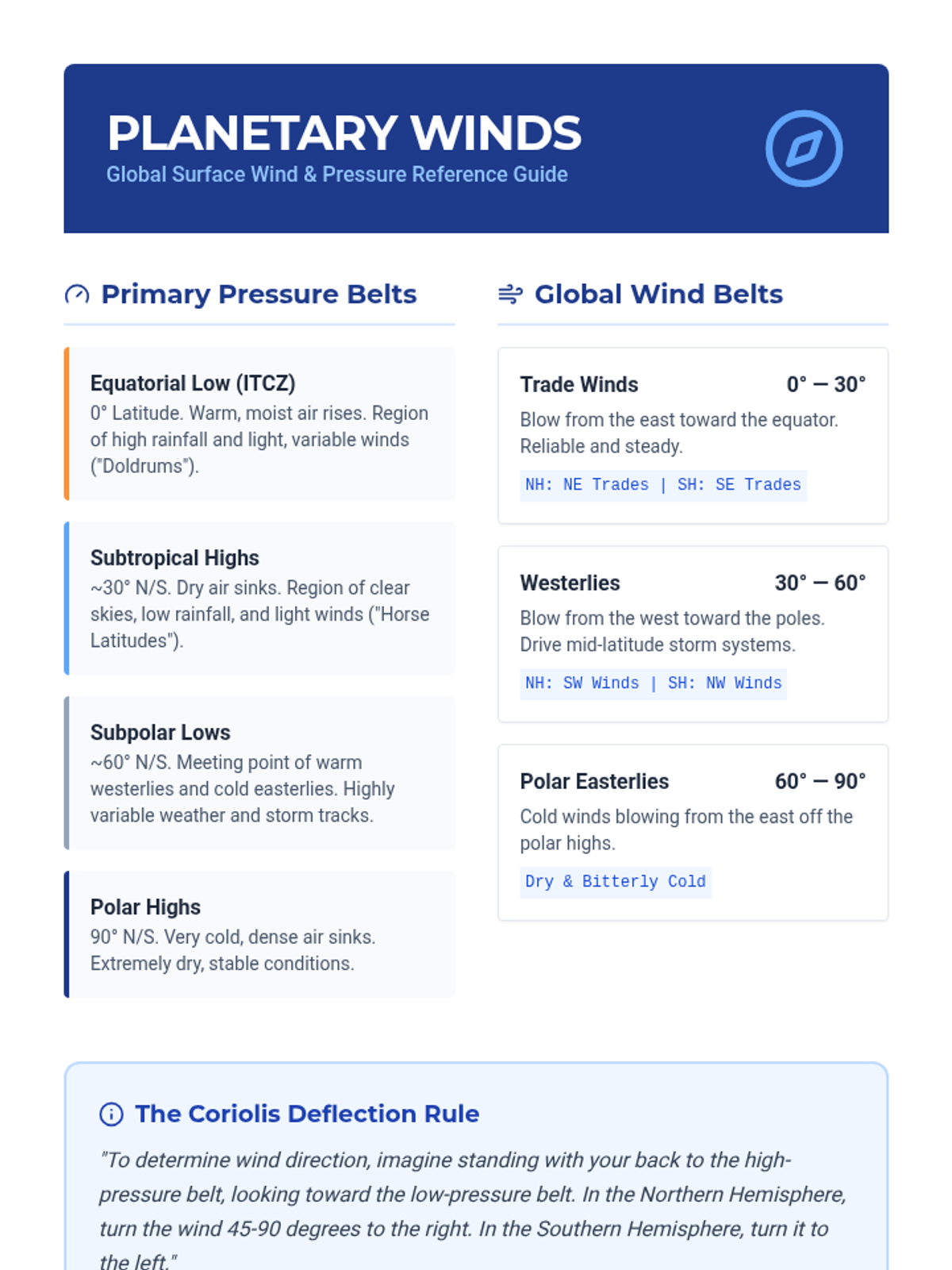 PLANETARY WINDS
Global Surface Wind & Pressure Reference Guide

Primary Pressure Belts

Equatorial Low (ITCZ)
0° Latitude. Warm, moist air rises. Region of high rainfall and light, variable winds ("Doldrums").

Subtropical Highs
~30° N/S. Dry air sinks. Region of clear skies, low rainfall, and light winds ("Horse Latitudes").

Subpolar Lows
~60° N/S. Meeting point of warm westerlies and cold easterlies. Highly variable weather and storm tracks.

Polar Highs
90° N/S. Very cold, dense air sinks. Extremely dry, stable conditions.

Global Wind Belts

Trade Winds 0° — 30°
Blow from the east toward the equator. Reliable and steady.
NH: NE Trades | SH: SE Trades

Westerlies 30° — 60°
Blow from the west toward the poles. Drive mid-latitude storm systems.
NH: SW Winds | SH: NW Winds

Polar Easterlies 60° — 90°
Cold winds blowing from the east off the polar highs.
Dry & Bitterly Cold

The Coriolis Deflection Rule
"To determine wind direction, imagine standing with your back to the high-pressure belt, looking toward the low-pressure belt. In the Northern Hemisphere, turn the wind 45-90 degrees to the right. In the Southern Hemisphere, turn it to the left."